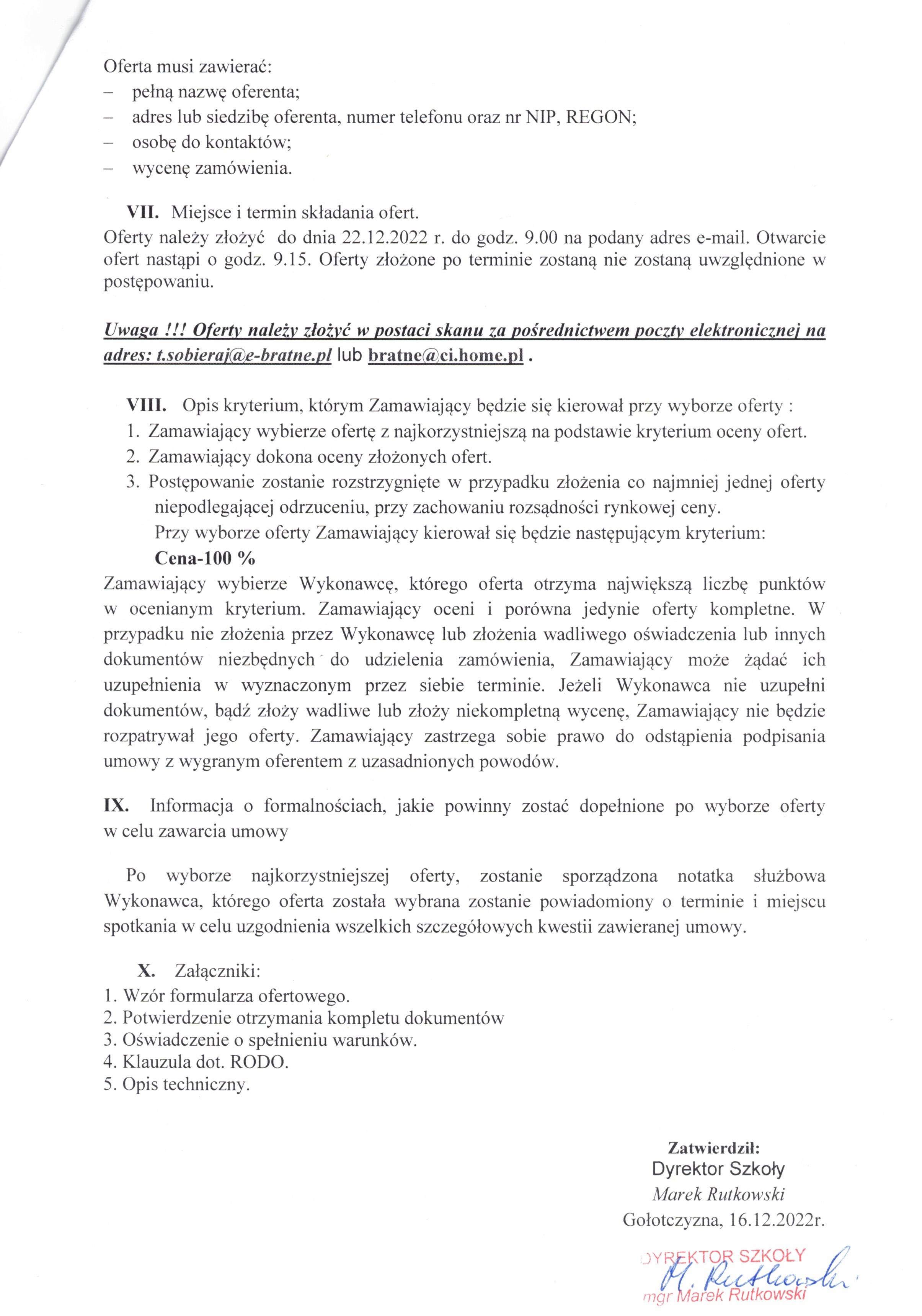 Oferta musi zawierać:
– pełną nazwę oferenta;
– adres lub siedzibę oferenta, numer telefonu oraz nr NIP, REGON;
– osobę do kontaktów;
– wycenę zamówienia.

VII. Miejsce i termin składania ofert.
Oferty należy złożyć do dnia 22.12.2022 r. do godz. 9.00 na podany adres e-mail. Otwarcie ofert nastąpi o godz. 9.15. Oferty złożone po terminie zostaną nie zostaną uwzględnione w postępowaniu.

Uwaga !!! Oferty należy złożyć w postaci skanu za pośrednictwem poczty elektronicznej na adres: t.sobieraj@e-bratne.pl lub bratne@ci.home.pl .

VIII. Opis kryterium, którym Zamawiający będzie się kierował przy wyborze oferty :
1. Zamawiający wybierze ofertę z najkorzystniejszą na podstawie kryterium oceny ofert.
2. Zamawiający dokona oceny złożonych ofert.
3. Postępowanie zostanie rozstrzygnięte w przypadku złożenia co najmniej jednej oferty niepodlegającej odrzuceniu, przy zachowaniu rozsądności rynkowej ceny.
Przy wyborze oferty Zamawiający kierował się będzie następującym kryterium:
Cena-100 %
Zamawiający wybierze Wykonawcę, którego oferta otrzyma największą liczbę punktów w ocenianym kryterium. Zamawiający oceni i porówna jedynie oferty kompletne. W przypadku nie złożenia przez Wykonawcę lub złożenia wadliwego oświadczenia lub innych dokumentów niezbędnych do udzielenia zamówienia, Zamawiający może żądać ich uzupełnienia w wyznaczonym przez siebie terminie. Jeżeli Wykonawca nie uzupełni dokumentów, bądź złoży wadliwe lub złoży niekompletną wycenę, Zamawiający nie będzie rozpatrywał jego oferty. Zamawiający zastrzega sobie prawo do odstąpienia podpisania umowy z wygranym oferentem z uzasadnionych powodów.

IX. Informacja o formalnościach, jakie powinny zostać dopełnione po wyborze oferty w celu zawarcia umowy

Po wyborze najkorzystniejszej oferty, zostanie sporządzona notatka służbowa Wykonawca, którego oferta została wybrana zostanie powiadomiony o terminie i miejscu spotkania w celu uzgodnienia wszelkich szczegółowych kwestii zawieranej umowy.

X. Załączniki:
1. Wzór formularza ofertowego.
2. Potwierdzenie otrzymania kompletu dokumentów
3. Oświadczenie o spełnieniu warunków.
4. Klauzula dot. RODO.
5. Opis techniczny.

Zatwierdził:
Dyrektor Szkoły
Marek Rutkowski
Gołotczyzna, 16.12.2022r.

DYREKTOR SZKOŁY
M. Rutkowski
mgr Marek Rutkowski